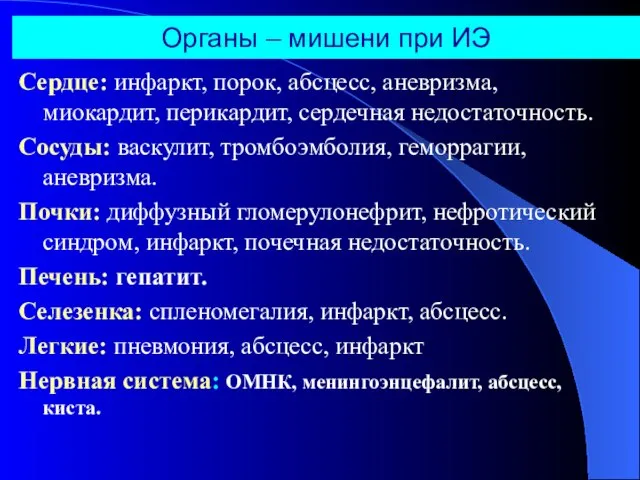 Органы – мишени при ИЭ

Сердце: инфаркт, порок, абсцесс, аневризма, миокардит, перикардит, сердечная недостаточность.

Сосуды: васкулит, тромбоэмболия, геморрагии, аневризма.

Почки: диффузный гломерулонефрит, нефротический синдром, инфаркт, почечная недостаточность.

Печень: гепатит.

Селезенка: спленомегалия, инфаркт, абсцесс.

Легкие: пневмония, абсцесс, инфаркт

Нервная система: ОМНК, менингоэнцефалит, абсцесс, киста.